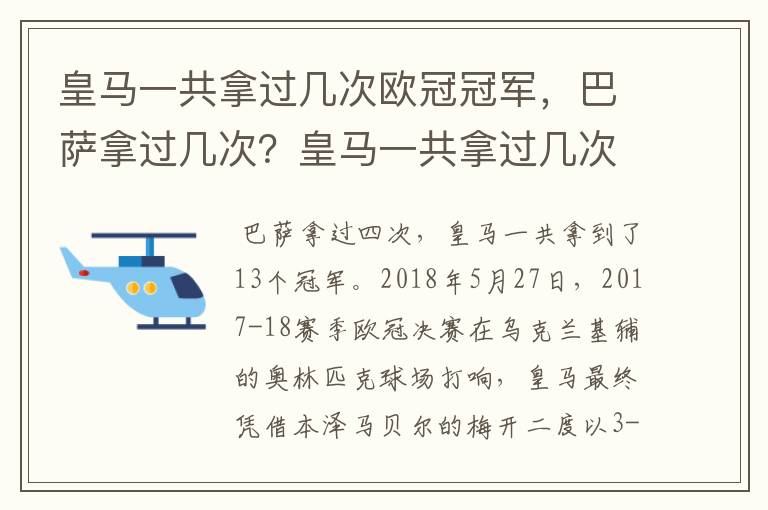 皇马一共拿过几次欧冠冠军，巴萨拿过几次？皇马一共拿过几次

巴萨拿过四次，皇马一共拿到了13个冠军。2018年5月27日，2017-18赛季欧冠决赛在乌克兰基辅的奥林匹克球场打响，皇马最终凭借本泽马贝尔的梅开二度以3-